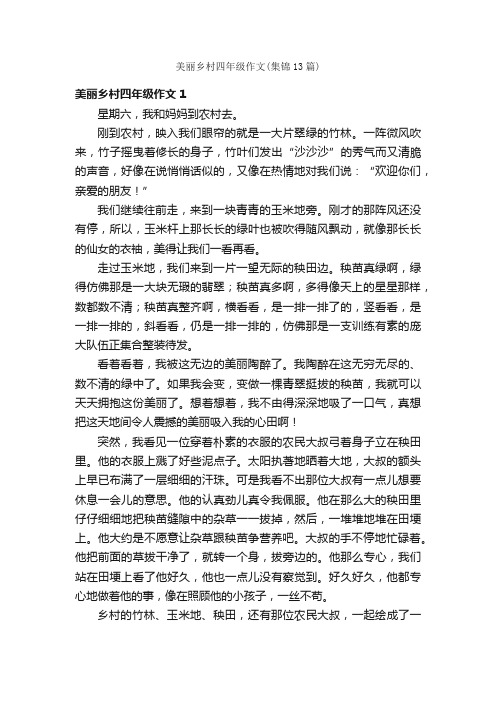 美丽乡村四年级作文(集锦13篇)

美丽乡村四年级作文 1

星期六，我和妈妈到农村去。

刚到农村，映入我们眼帘的就是一大片翠绿的竹林。一阵微风吹来，竹子摇曳着修长的身子，竹叶们发出“沙沙沙”的秀气而又清脆的声音，好像在说悄悄话似的，又像在热情地对我们说：“欢迎你们，亲爱的朋友！”

我们继续往前走，来到一块青青的玉米地旁。刚才的那阵风还没有停，所以，玉米杆上那长长的绿叶也被吹得随风飘动，就像那长长的仙女的衣袖，美得让我们一看再看。

走过玉米地，我们来到一片一望无际的秧田边。秧苗真绿啊，绿得仿佛那是一大块无瑕的翡翠；秧苗真多啊，多得像天上的星星那样，数都数不清；秧苗真整齐啊，横看看，是一排一排了的，竖看看，是一排一排的，斜看看，仍是一排一排的，仿佛那是一支训练有素的庞大队伍正集合整装待发。

看着看着，我被这无边的美丽陶醉了。我陶醉在这无穷无尽的、数不清的绿中了。如果我会变，变做一棵青翠挺拔的秧苗，我就可以天天拥抱这份美丽了。想着想着，我不由得深深地吸了一口气，真想把这天地间令人震撼的美丽吸入我的心田啊！

突然，我看见一位穿着朴素的衣服的农民大叔弓着身子立在秧田里。他的衣服上溅了好些泥点子。太阳执著地晒着大地，大叔的额头上早已布满了一层细细的汗珠。可是我看不出那位大叔有一点儿想要休息一会儿的意思。他的认真劲儿真令我佩服。他在那么大的秧田里仔仔细细地把秧苗缝隙中的杂草一一拔掉，然后，一堆堆地堆在田埂上。他大约是不愿意让杂草跟秧苗争营养吧。大叔的手不停地忙碌着。他把前面的草拔干净了，就转一个身，拔旁边的。他那么专心，我们站在田埂上看了他好久，他也一点儿没有察觉到。好久好久，他都专心地做着他的事，像在照顾他的小孩子，一丝不苟。

乡村的竹林、玉米地、秧田，还有那位农民大叔，一起绘成了一